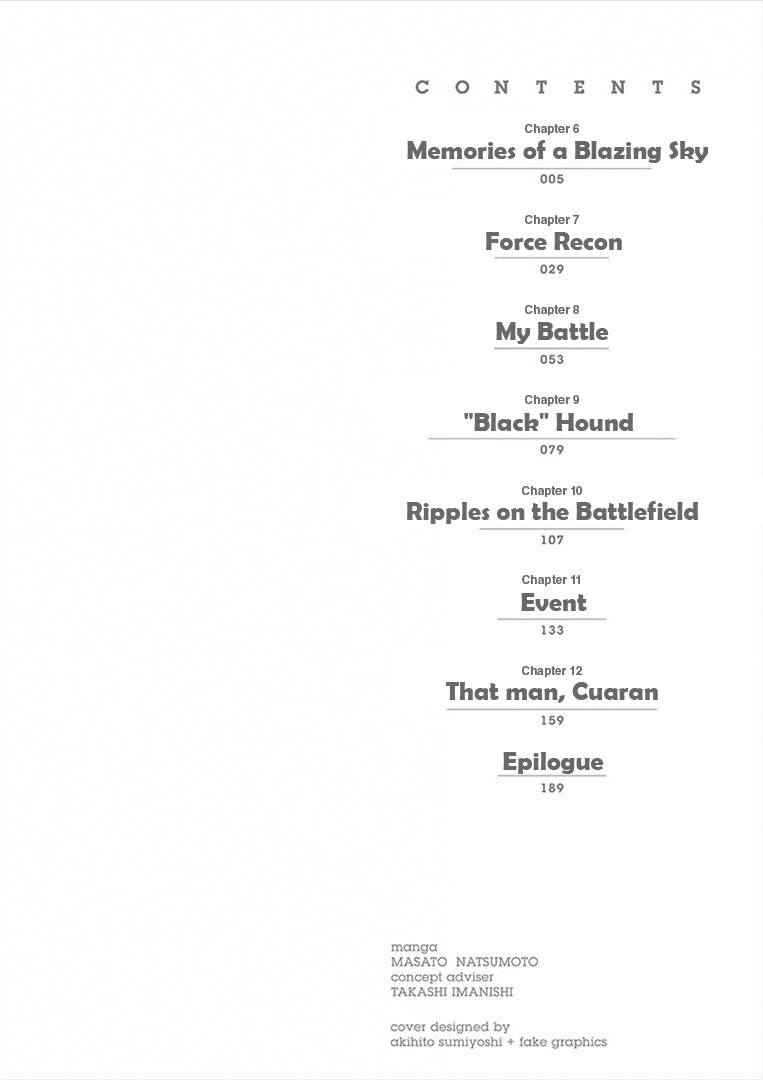 CONTENTS

Chapter 6
Memories of a Blazing Sky
005

Chapter 7
Force Recon
029

Chapter 8
My Battle
053

Chapter 9
"Black" Hound
079

Chapter 10
Ripples on the Battlefield
107

Chapter 11
Event
133

Chapter 12
That man, Cuaran
159

Epilogue
189

manga
MASATO NATSUMOTO
concept adviser
TAKASHI IMANISHI

cover designed by
akihito sumiyoshi + fake graphics